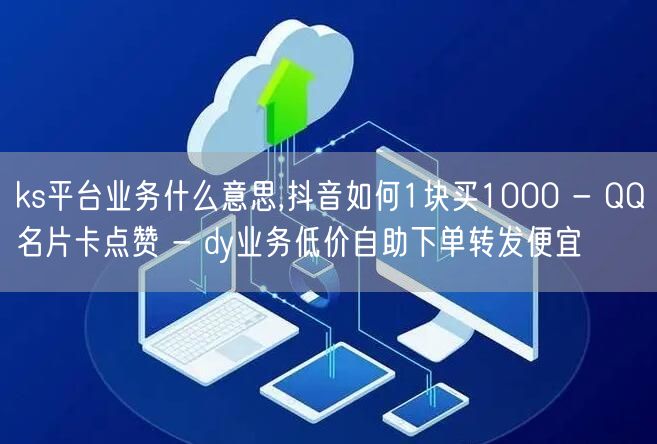 ks平台业务什么意思,抖音如何1块买1000 - QQ名片卡点赞 - dy业务低价自助下单转发便宜